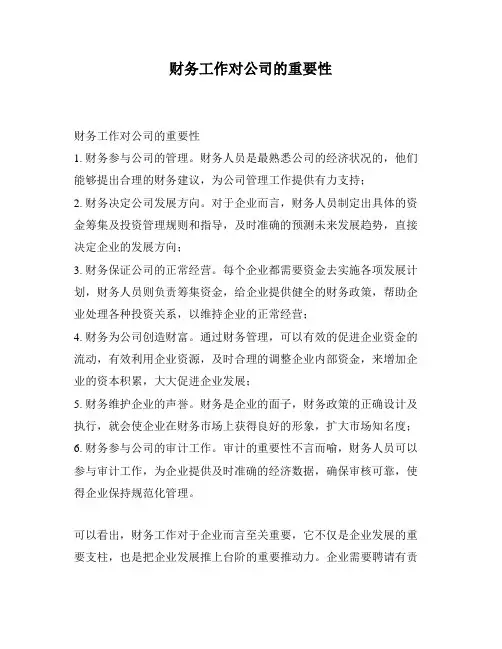 财务工作对公司的重要性

财务工作对公司的重要性

1. 财务参与公司的管理。财务人员是最熟悉公司的经济状况的，他们能够提出合理的财务建议，为公司管理工作提供有力支持；

2. 财务决定公司发展方向。对于企业而言，财务人员制定出具体的资金筹集及投资管理规则和指导，及时准确的预测未来发展趋势，直接决定企业的发展方向；

3. 财务保证公司的正常经营。每个企业都需要资金去实施各项发展计划，财务人员则负责筹集资金，给企业提供健全的财务政策，帮助企业处理各种投资关系，以维持企业的正常经营；

4. 财务为公司创造财富。通过财务管理，可以有效的促进企业资金的流动，有效利用企业资源，及时合理的调整企业内部资金，来增加企业的资本积累，大大促进企业发展；

5. 财务维护企业的声誉。财务是企业的面子，财务政策的正确设计及执行，就会使企业在财务市场上获得良好的形象，扩大市场知名度；

6. 财务参与公司的审计工作。审计的重要性不言而喻，财务人员可以参与审计工作，为企业提供及时准确的经济数据，确保审核可靠，使得企业保持规范化管理。

可以看出，财务工作对于企业而言至关重要，它不仅是企业发展的重要支柱，也是把企业发展推上台阶的重要推动力。企业需要聘请有责